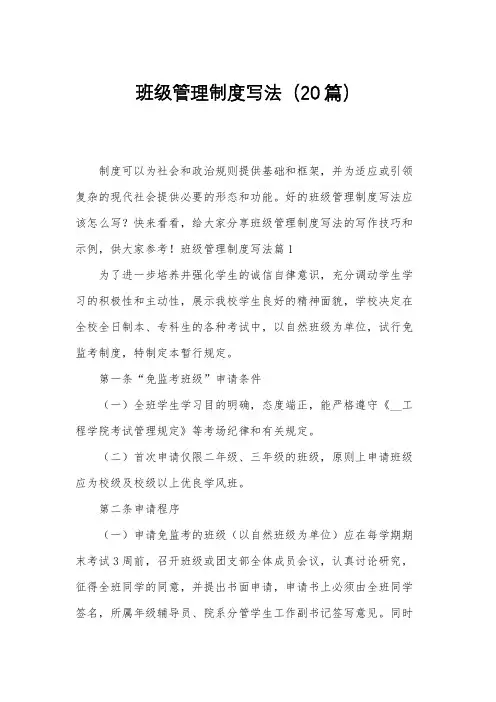 班级管理制度写法（20篇）

制度可以为社会和政治规则提供基础和框架，并为适应或引领复杂的现代社会提供必要的形态和功能。好的班级管理制度写法应该怎么写？快来看看，给大家分享班级管理制度写法的写作技巧和示例，供大家参考！班级管理制度写法篇1

为了进一步培养并强化学生的诚信自律意识，充分调动学生学习的积极性和主动性，展示我校学生良好的精神面貌，学校决定在全校全日制本、专科生的各种考试中，以自然班级为单位，试行免监考制度，特制定本暂行规定。

第一条“免监考班级”申请条件

（一）全班学生学习目的明确，态度端正，能严格遵守《__工程学院考试管理规定》等考场纪律和有关规定。

（二）首次申请仅限二年级、三年级的班级，原则上申请班级应为校级及校级以上优良学风班。

第二条申请程序

（一）申请免监考的班级（以自然班级为单位）应在每学期期末考试3周前，召开班级或团支部全体成员会议，认真讨论研究，征得全班同学的同意，并提出书面申请，申请书上必须由全班同学签名，所属年级辅导员、院系分管学生工作副书记签写意见。同时